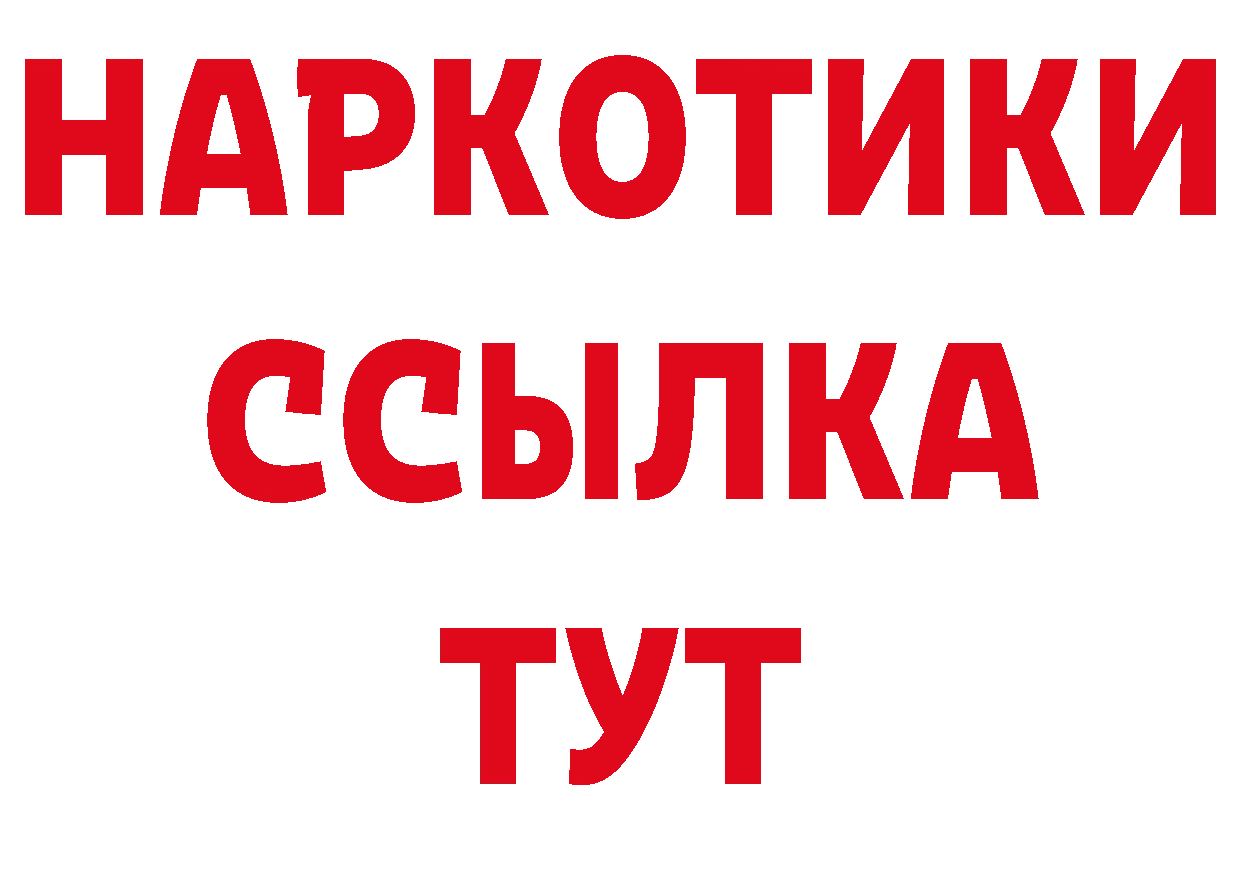 НАРКОТИКИ ССЫЛКА ТУТ